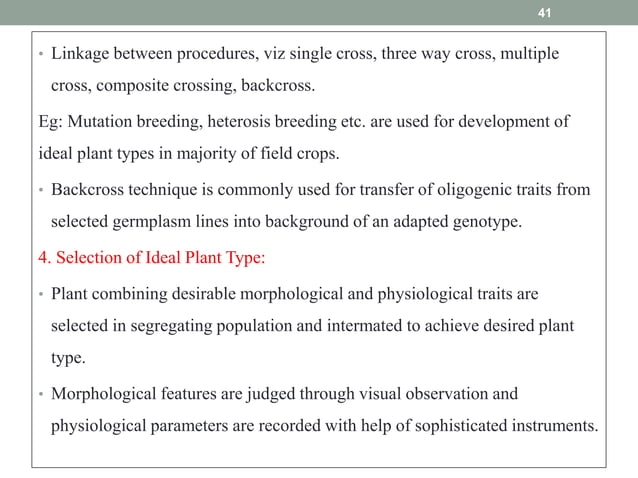 41

• Linkage between procedures, viz single cross, three way cross, multiple cross, composite crossing, backcross.

Eg: Mutation breeding, heterosis breeding etc. are used for development of ideal plant types in majority of field crops.

• Backcross technique is commonly used for transfer of oligogenic traits from selected germplasm lines into background of an adapted genotype.

4. Selection of Ideal Plant Type:

• Plant combining desirable morphological and physiological traits are selected in segregating population and intermated to achieve desired plant type.

• Morphological features are judged through visual observation and physiological parameters are recorded with help of sophisticated instruments.